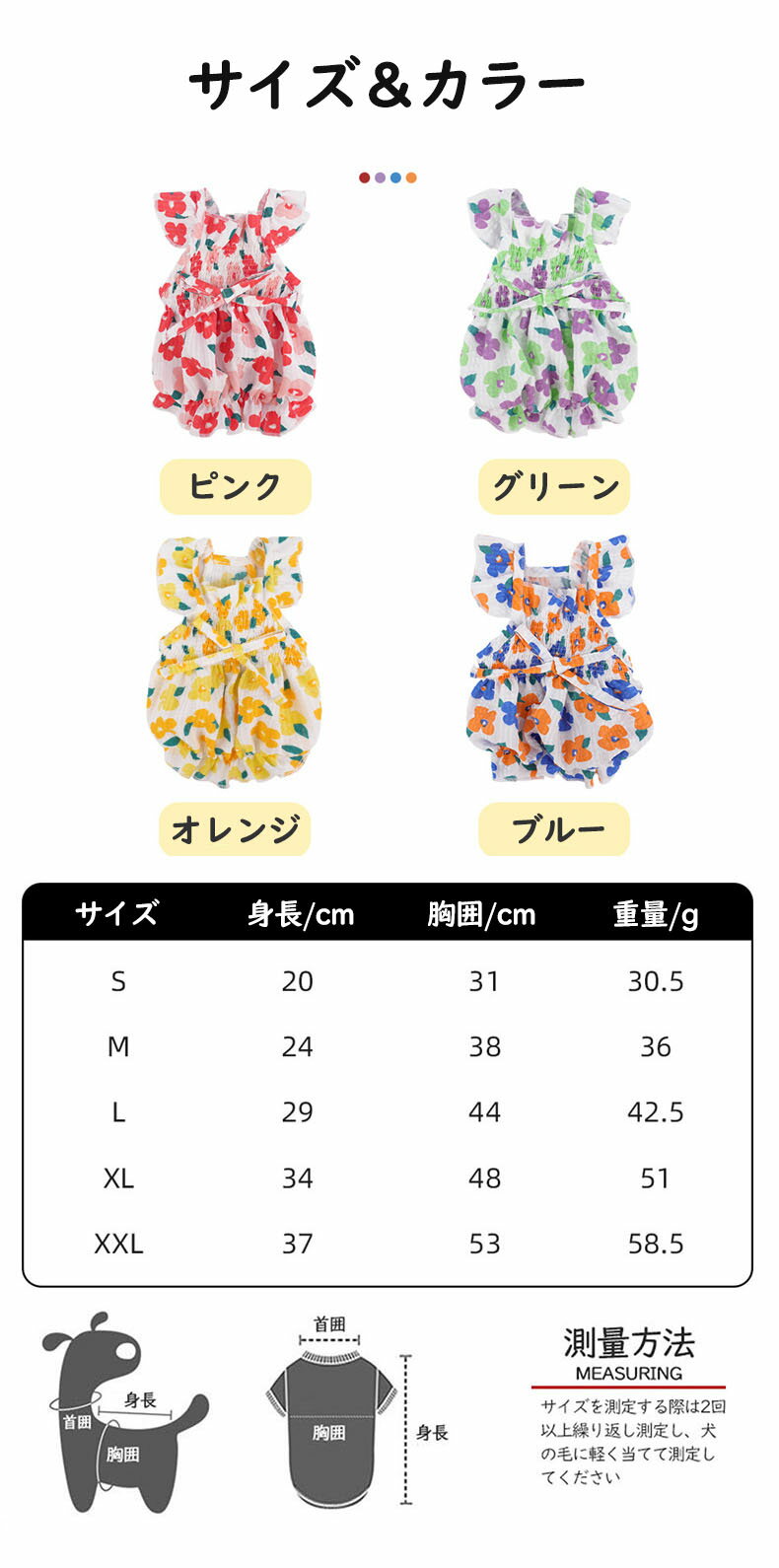 サイズ＆カラー

ピンク

グリーン

オレンジ

ブルー

| サイズ | 身長/cm | 胸囲/cm | 重量/g |
|---|---|---|---|
| S | 20 | 31 | 30.5 |
| M | 24 | 38 | 36 |
| L | 29 | 44 | 42.5 |
| XL | 34 | 48 | 51 |
| XXL | 37 | 53 | 58.5 |

身長
首囲
胸囲

首囲
胸囲
身長

測量方法
MEASURING
サイズを測定する際は2回以上繰り返し測定し、犬の毛に軽く当てて測定してください